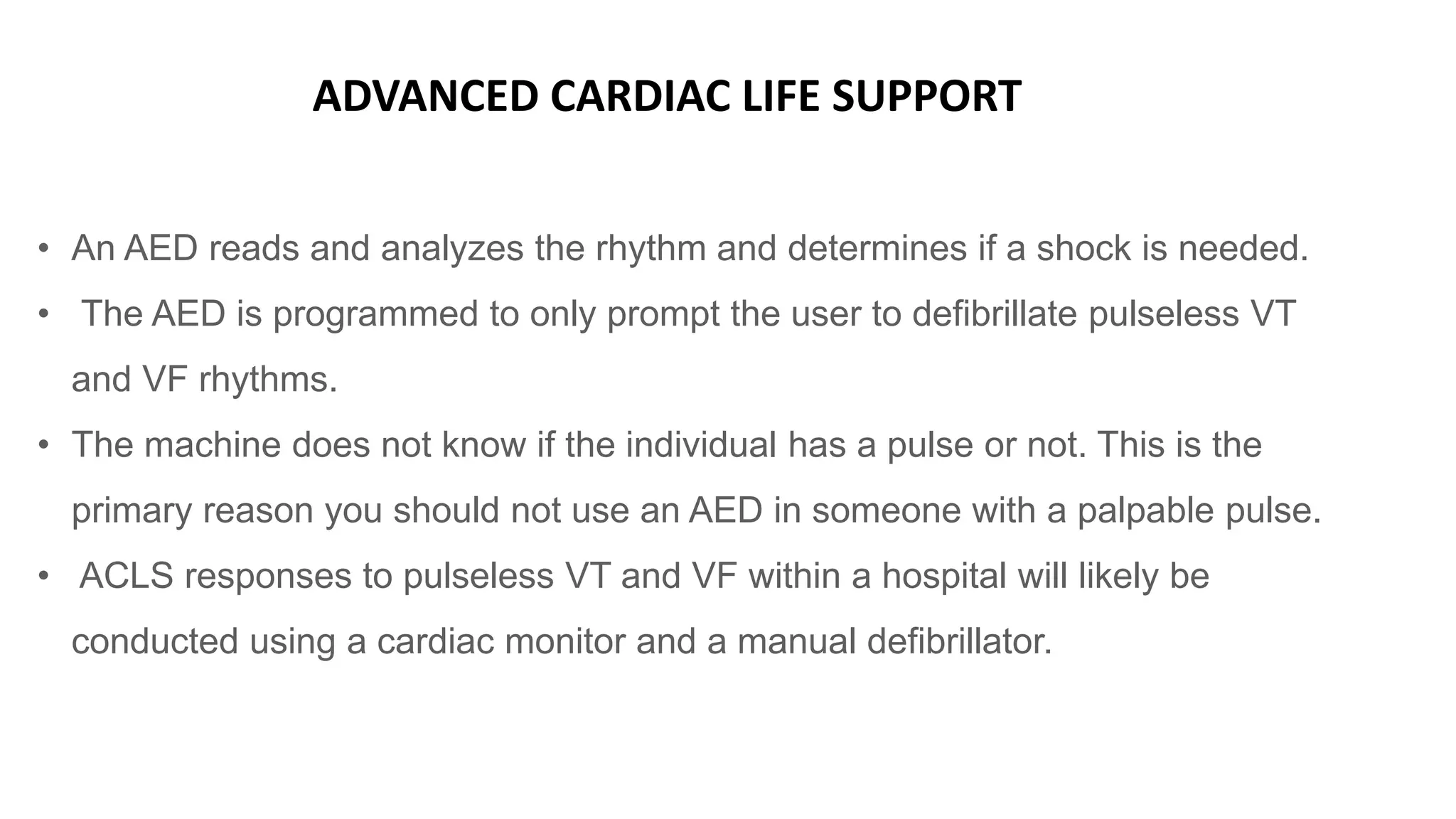 ADVANCED CARDIAC LIFE SUPPORT

• An AED reads and analyzes the rhythm and determines if a shock is needed.
• The AED is programmed to only prompt the user to defibrillate pulseless VT and VF rhythms.
• The machine does not know if the individual has a pulse or not. This is the primary reason you should not use an AED in someone with a palpable pulse.
• ACLS responses to pulseless VT and VF within a hospital will likely be conducted using a cardiac monitor and a manual defibrillator.